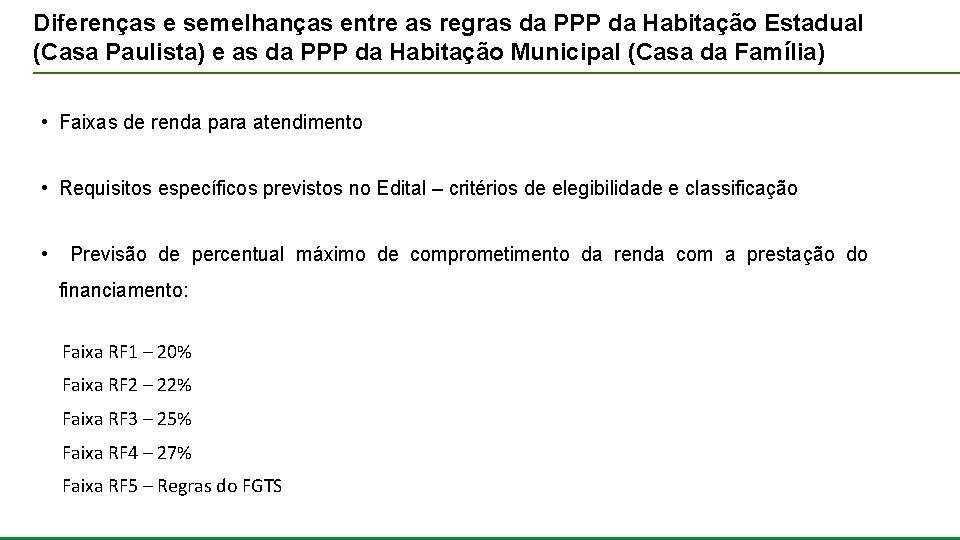 Diferenças e semelhanças entre as regras da PPP da Habitação Estadual (Casa Paulista) e as da PPP da Habitação Municipal (Casa da Família)

• Faixas de renda para atendimento

• Requisitos específicos previstos no Edital – critérios de elegibilidade e classificação

• Previsão de percentual máximo de comprometimento da renda com a prestação do financiamento:

Faixa RF1 – 20%
Faixa RF2 – 22%
Faixa RF3 – 25%
Faixa RF4 – 27%
Faixa RF5 – Regras do FGTS